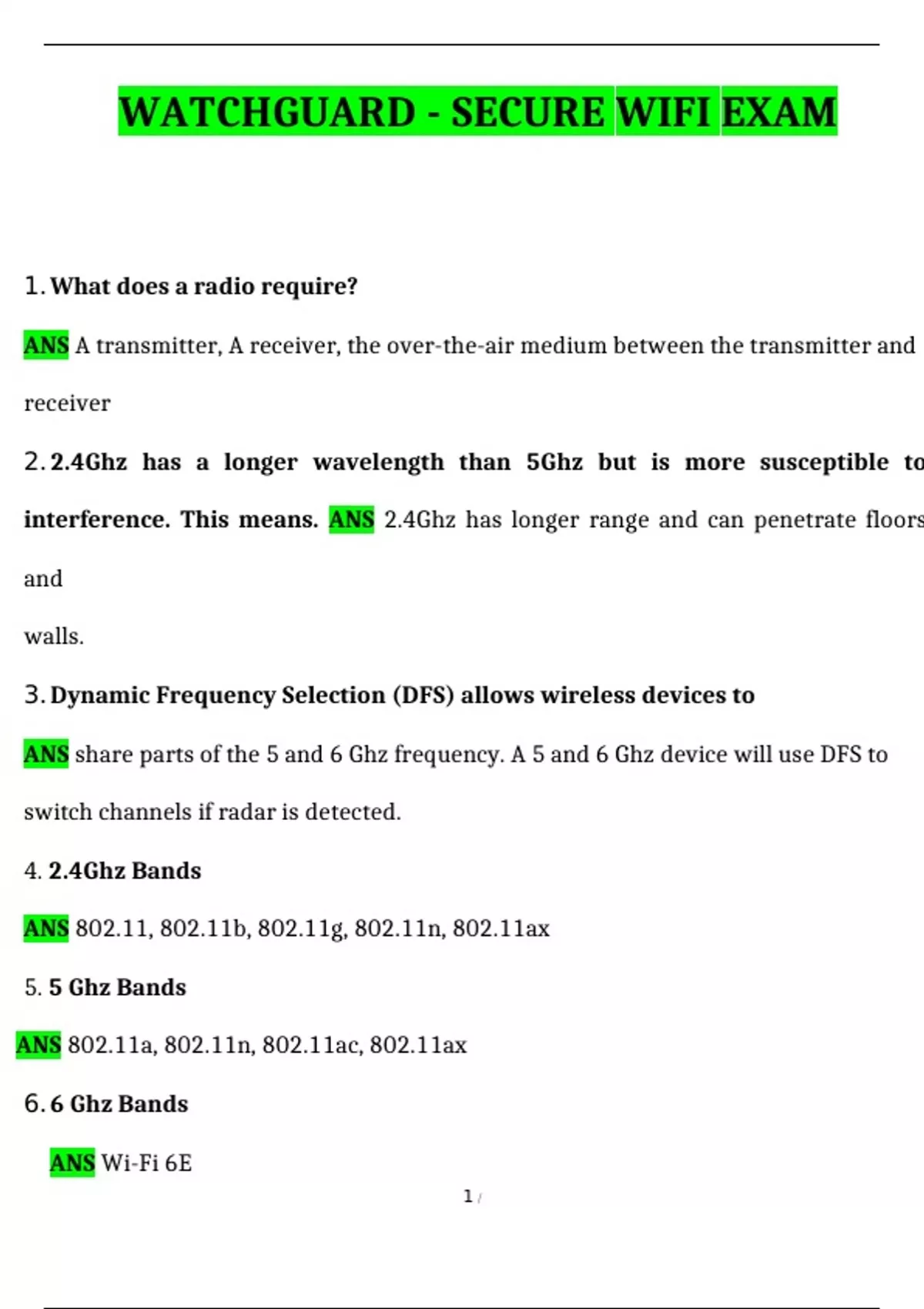 WATCHGUARD - SECURE WIFI EXAM

1. What does a radio require?

ANS A transmitter, A receiver, the over-the-air medium between the transmitter and receiver

2. 2.4Ghz has a longer wavelength than 5Ghz but is more susceptible to interference. This means. ANS 2.4Ghz has longer range and can penetrate floors and

walls.

3. Dynamic Frequency Selection (DFS) allows wireless devices to

ANS share parts of the 5 and 6 Ghz frequency. A 5 and 6 Ghz device will use DFS to switch channels if radar is detected.

4. 2.4Ghz Bands

ANS 802.11, 802.11b, 802.11g, 802.11n, 802.11ax

5. 5 Ghz Bands

ANS 802.11a, 802.11n, 802.11ac, 802.11ax

6. 6 Ghz Bands

ANS Wi-Fi 6E

1 /